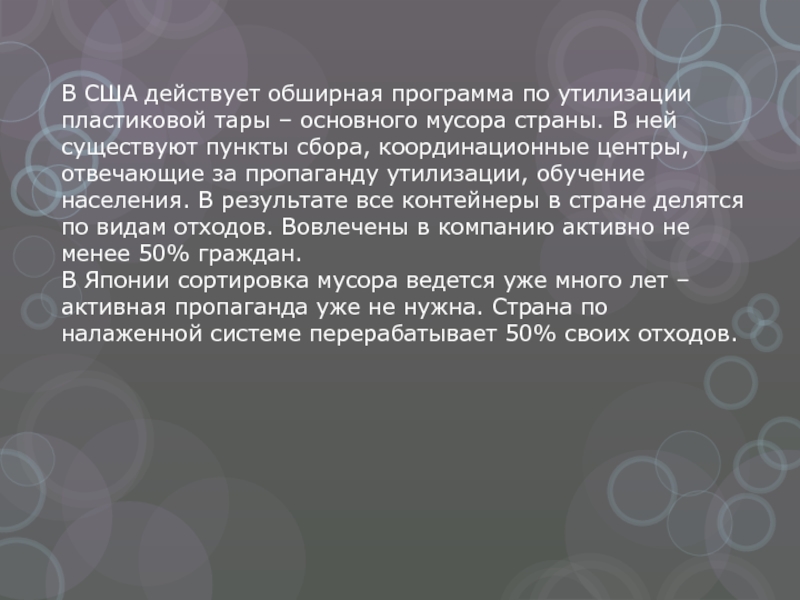 В США действует обширная программа по утилизации пластиковой тары – основного мусора страны. В ней существуют пункты сбора, координационные центры, отвечающие за пропаганду утилизации, обучение населения. В результате все контейнеры в стране делятся по видам отходов. Вовлечены в компанию активно не менее 50% граждан.

В Японии сортировка мусора ведется уже много лет – активная пропаганда уже не нужна. Страна по налаженной системе перерабатывает 50% своих отходов.